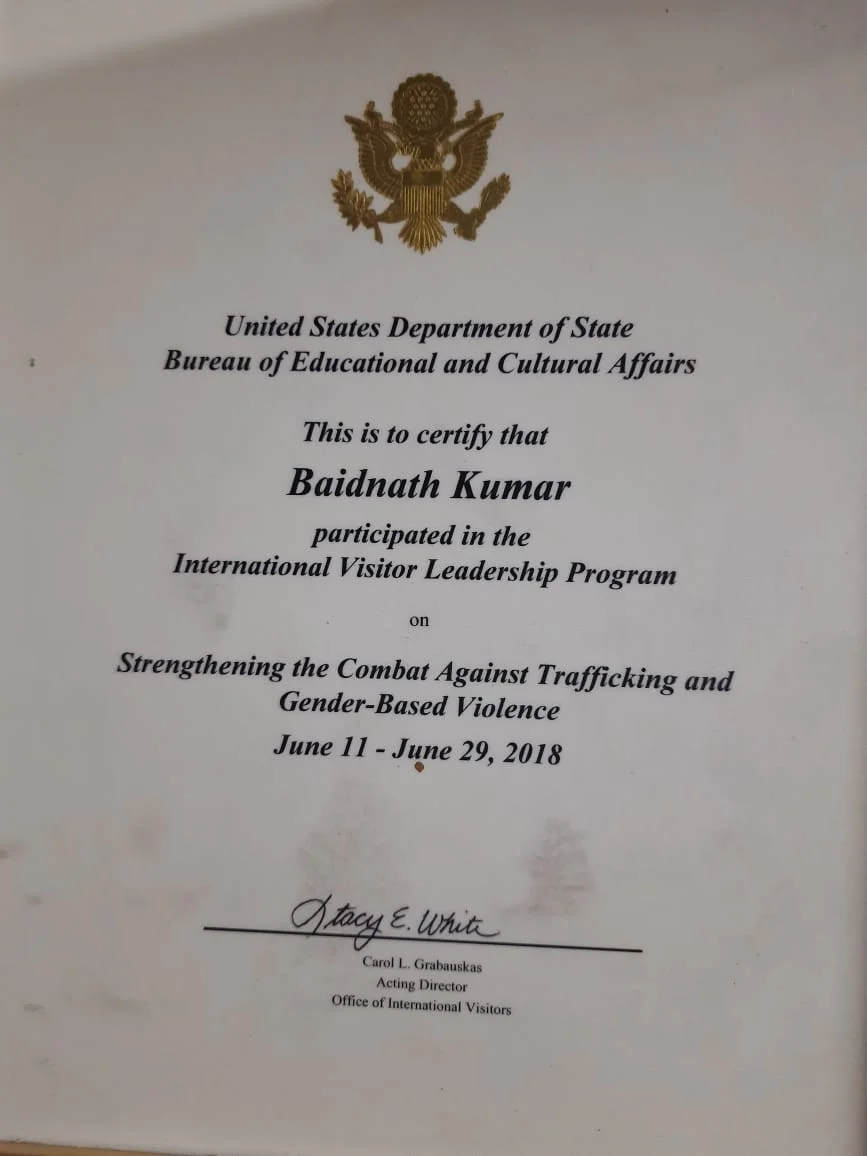 United States Department of State
Bureau of Educational and Cultural Affairs

This is to certify that

Baidnath Kumar

participated in the
International Visitor Leadership Program

on

Strengthening the Combat Against Trafficking and Gender-Based Violence

June 11 - June 29, 2018

Stacy E. White

Carol L. Grabauskas
Acting Director
Office of International Visitors